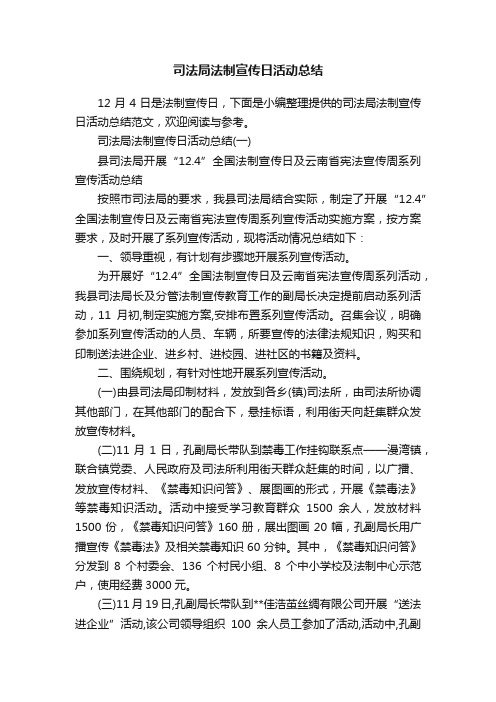 司法局法制宣传日活动总结

12 月 4 日是法制宣传日，下面是小编整理提供的司法局法制宣传日活动总结范文，欢迎阅读与参考。

司法局法制宣传日活动总结(一)

县司法局开展“12.4”全国法制宣传日及云南省宪法宣传周系列宣传活动总结

按照市司法局的要求，我县司法局结合实际，制定了开展“12.4”全国法制宣传日及云南省宪法宣传周系列宣传活动实施方案，按方案要求，及时开展了系列宣传活动，现将活动情况总结如下：

一、领导重视，有计划有步骤地开展系列宣传活动。

为开展好“12.4”全国法制宣传日及云南省宪法宣传周系列活动，我县司法局长及分管法制宣传教育工作的副局长决定提前启动系列活动，11 月初,制定实施方案,安排布置系列宣传活动。召集会议，明确参加系列宣传活动的人员、车辆，所要宣传的法律法规知识，购买和印制送法进企业、进乡村、进校园、进社区的书籍及资料。

二、围绕规划，有针对性地开展系列宣传活动。

(一)由县司法局印制材料，发放到各乡(镇)司法所，由司法所协调其他部门，在其他部门的配合下，悬挂标语，利用街天向赶集群众发放宣传材料。

(二)11 月 1 日，孔副局长带队到禁毒工作挂钩联系点——漫湾镇，联合镇党委、人民政府及司法所利用街天群众赶集的时间，以广播、发放宣传材料、《禁毒知识问答》、展图画的形式，开展《禁毒法》等禁毒知识活动。活动中接受学习教育群众 1500 余人，发放材料 1500 份，《禁毒知识问答》160 册，展出图画 20 幅，孔副局长用广播宣传《禁毒法》及相关禁毒知识 60 分钟。其中，《禁毒知识问答》分发到 8 个村委会、136 个村民小组、8 个中小学校及法制中心示范户，使用经费 3000 元。

(三)11 月 19 日,孔副局长带队到**佳浩茧丝绸有限公司开展“送法进企业”活动,该公司领导组织 100 余人员工参加了活动,活动中,孔副